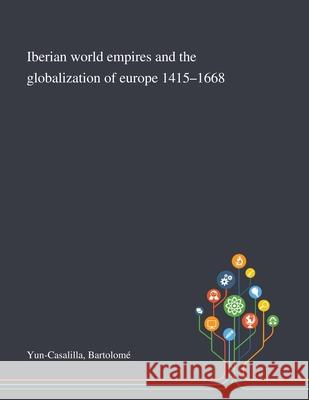 Iberian world empires and the globalization of europe 1415–1668

Yun-Casalilla, Bartolomé

Kraina Książek